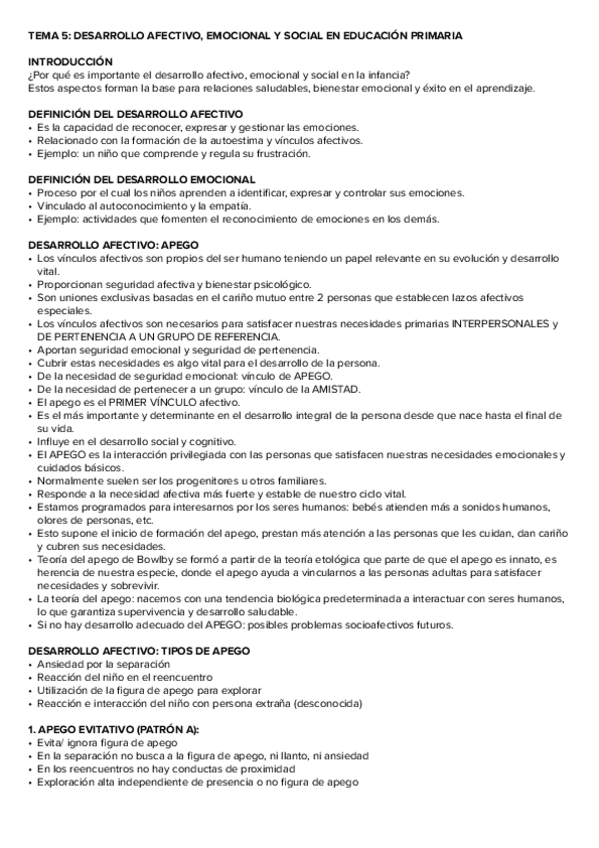 TEMA 5: DESARROLLO AFECTIVO, EMOCIONAL Y SOCIAL EN EDUCACIÓN PRIMARIA

INTRODUCCIÓN
¿Por qué es importante el desarrollo afectivo, emocional y social en la infancia?
Estos aspectos forman la base para relaciones saludables, bienestar emocional y éxito en el aprendizaje.

DEFINICIÓN DEL DESARROLLO AFECTIVO
• Es la capacidad de reconocer, expresar y gestionar las emociones.
• Relacionado con la formación de la autoestima y vínculos afectivos.
• Ejemplo: un niño que comprende y regula su frustración.

DEFINICIÓN DEL DESARROLLO EMOCIONAL
• Proceso por el cual los niños aprenden a identificar, expresar y controlar sus emociones.
• Vinculado al autoconocimiento y la empatía.
• Ejemplo: actividades que fomenten el reconocimiento de emociones en los demás.

DESARROLLO AFECTIVO: APEGO
• Los vínculos afectivos son propios del ser humano teniendo un papel relevante en su evolución y desarrollo vital.
• Proporcionan seguridad afectiva y bienestar psicológico.
• Son uniones exclusivas basadas en el cariño mutuo entre 2 personas que establecen lazos afectivos especiales.
• Los vínculos afectivos son necesarios para satisfacer nuestras necesidades primarias INTERPERSONALES y DE PERTENENCIA A UN GRUPO DE REFERENCIA.
• Aportan seguridad emocional y seguridad de pertenencia.
• Cubrir estas necesidades es algo vital para el desarrollo de la persona.
• De la necesidad de seguridad emocional: vínculo de APEGO.
• De la necesidad de pertenecer a un grupo: vínculo de la AMISTAD.
• El apego es el PRIMER VÍNCULO afectivo.
• Es el más importante y determinante en el desarrollo integral de la persona desde que nace hasta el final de su vida.
• Influye en el desarrollo social y cognitivo.
• El APEGO es la interacción privilegiada con las personas que satisfacen nuestras necesidades emocionales y cuidados básicos.
• Normalmente suelen ser los progenitores u otros familiares.
• Responde a la necesidad afectiva más fuerte y estable de nuestro ciclo vital.
• Estamos programados para interesarnos por los seres humanos: bebés atienden más a sonidos humanos, olores de personas, etc.
• Esto supone el inicio de formación del apego, prestan más atención a las personas que les cuidan, dan cariño y cubren sus necesidades.
• Teoría del apego de Bowlby se formó a partir de la teoría etológica que parte de que el apego es innato, es herencia de nuestra especie, donde el apego ayuda a vincularnos a las personas adultas para satisfacer necesidades y sobrevivir.
• La teoría del apego: nacemos con una tendencia biológica predeterminada a interactuar con seres humanos, lo que garantiza supervivencia y desarrollo saludable.
• Si no hay desarrollo adecuado del APEGO: posibles problemas socioafectivos futuros.

DESARROLLO AFECTIVO: TIPOS DE APEGO
• Ansiedad por la separación
• Reacción del niño en el reencuentro
• Utilización de la figura de apego para explorar
• Reacción e interacción del niño con persona extraña (desconocida)

1. APEGO EVITATIVO (PATRÓN A):
• Evita/ ignora figura de apego
• En la separación no busca a la figura de apego, ni llanto, ni ansiedad
• En los reencuentros no hay conductas de proximidad
• Exploración alta independiente de presencia o no figura de apego